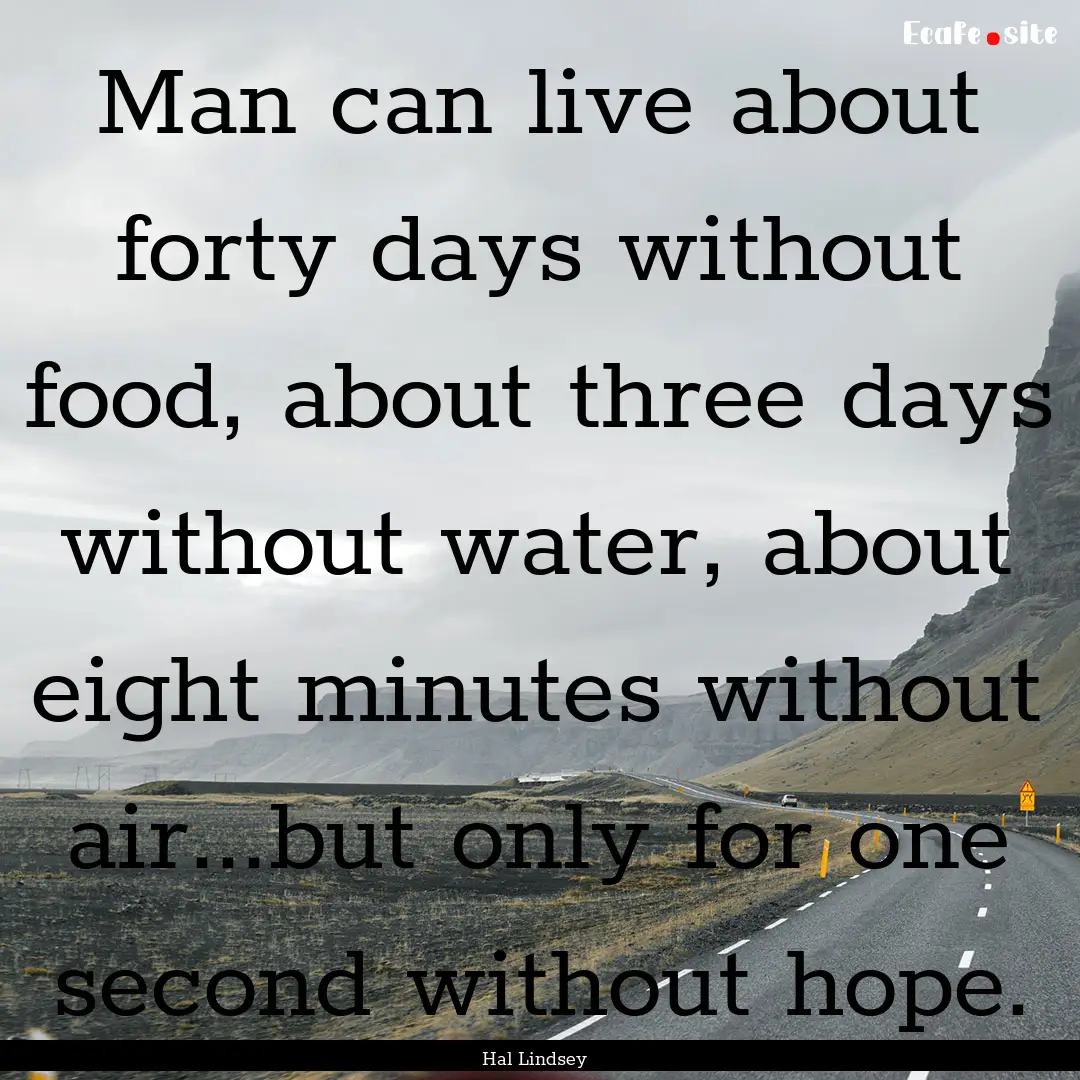 EcaFe.site

Man can live about forty days without food, about three days without water, about eight minutes without air...but only for one second without hope.

Hal Lindsey